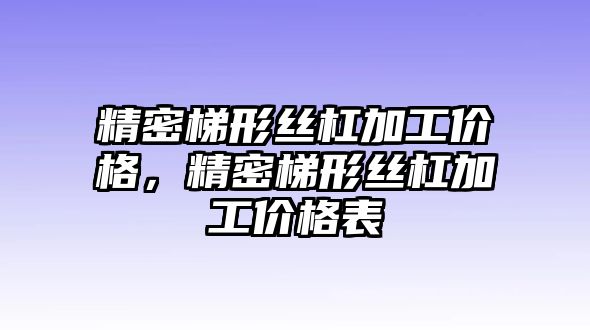 精密梯形丝杠加工价格，精密梯形丝杠加工价格表